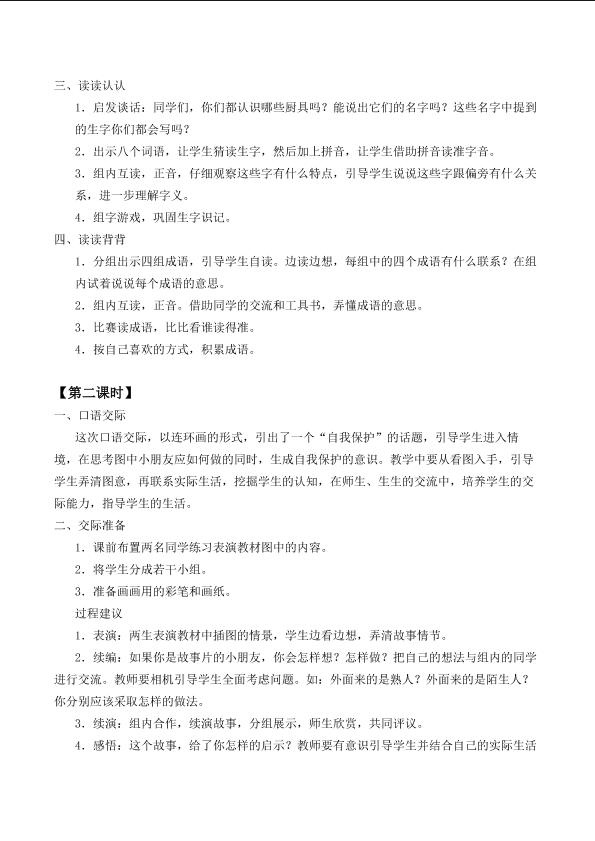 三、读读认认

1．启发谈话：同学们，你们都认识哪些厨具吗？能说出它们的名字吗？这些名字中提到的生字你们都会写吗？

2．出示八个词语，让学生猜读生字，然后加上拼音，让学生借助拼音读准字音。

3．组内互读，正音，仔细观察这些字有什么特点，引导学生说说这些字跟偏旁有什么关系，进一步理解字义。

4．组字游戏，巩固生字识记。

四、读读背背

1．分组出示四组成语，引导学生自读。边读边想，每组中的四个成语有什么联系？在组内试着说说每个成语的意思。

2．组内互读，正音。借助同学的交流和工具书，弄懂成语的意思。

3．比赛读成语，比比看谁读得准。

4．按自己喜欢的方式，积累成语。

【第二课时】

一、口语交际

这次口语交际，以连环画的形式，引出了一个“自我保护”的话题，引导学生进入情境，在思考图中小朋友应如何做的同时，生成自我保护的意识。教学中要从看图入手，引导学生弄清图意，再联系实际生活，挖掘学生的认知，在师生、生生的交流中，培养学生的交际能力，指导学生的生活。

二、交际准备

1．课前布置两名同学练习表演教材图中的内容。

2．将学生分成若干小组。

3．准备画画用的彩笔和画纸。

过程建议

1．表演：两生表演教材中插图的情景，学生边看边想，弄清故事情节。

2．续编：如果你是故事片的小朋友，你会怎样想？怎样做？把自己的想法与组内的同学进行交流。教师要相机引导学生全面考虑问题。如：外面来的是熟人？外面来的是陌生人？你分别应该采取怎样的做法。

3．续演：组内合作，续演故事，分组展示，师生欣赏，共同评议。

4．感悟：这个故事，给了你怎样的启示？教师要有意识引导学生并结合自己的实际生活